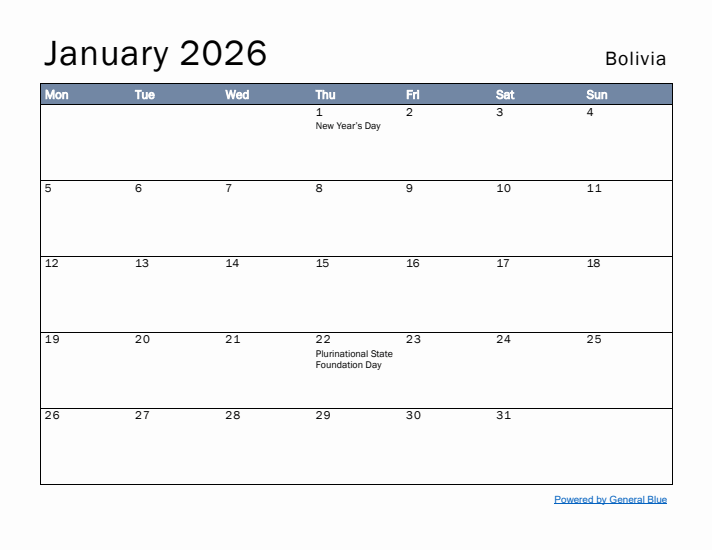 January 2026

Bolivia

| Mon | Tue | Wed | Thu | Fri | Sat | Sun |
|---|---|---|---|---|---|---|
| | | | 1 New Year's Day | 2 | 3 | 4 |
| 5 | 6 | 7 | 8 | 9 | 10 | 11 |
| 12 | 13 | 14 | 15 | 16 | 17 | 18 |
| 19 | 20 | 21 | 22 Plurinational State Foundation Day | 23 | 24 | 25 |
| 26 | 27 | 28 | 29 | 30 | 31 | |

Powered by General Blue